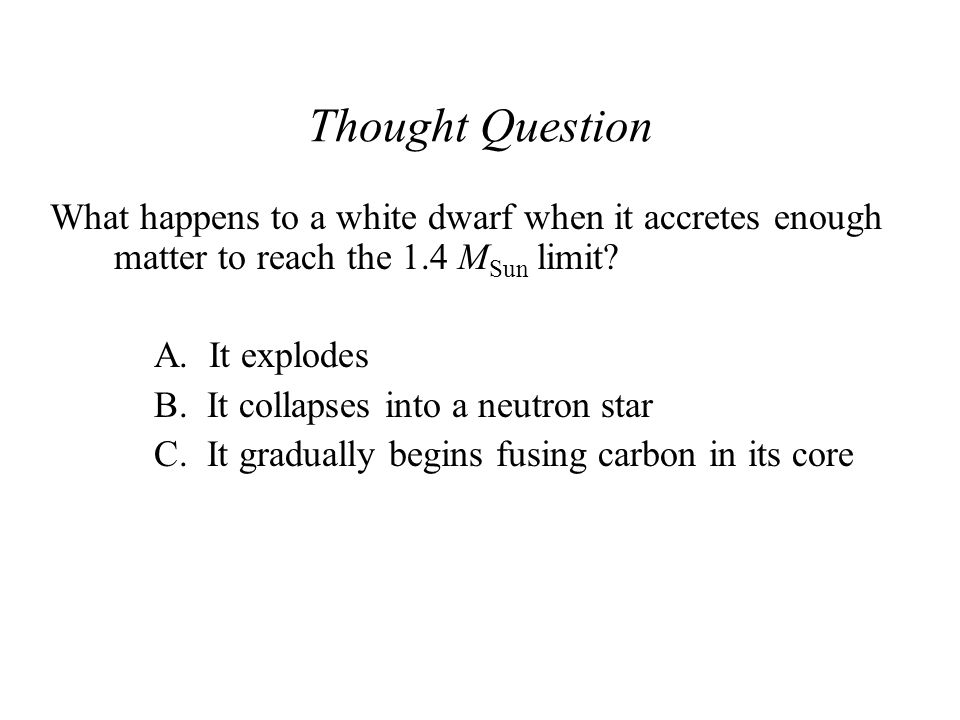 Thought Question

What happens to a white dwarf when it accretes enough matter to reach the 1.4 $M_{\text{Sun}}$ limit?

A. It explodes
B. It collapses into a neutron star
C. It gradually begins fusing carbon in its core